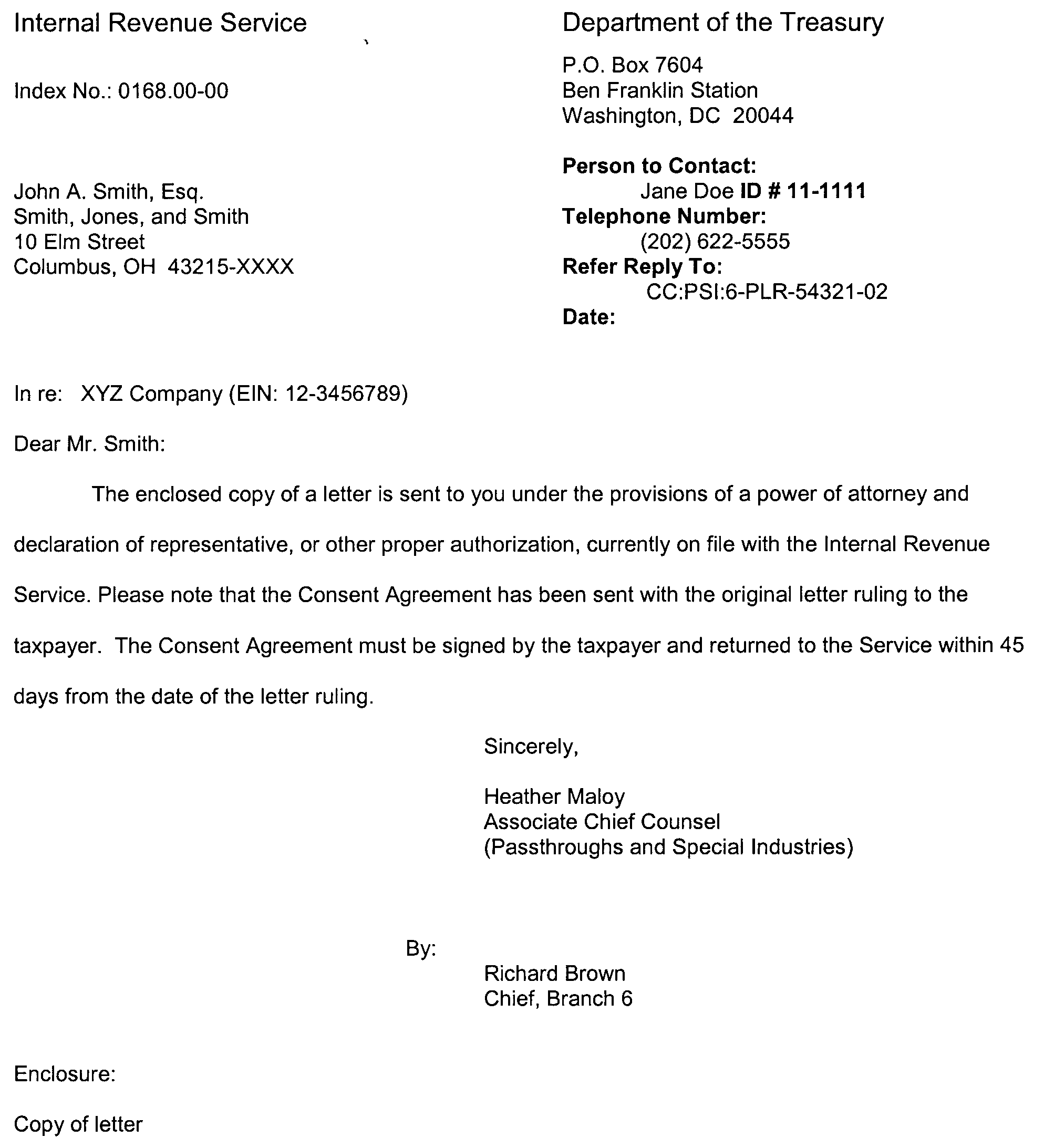 Internal Revenue Service

Index No.: 0168.00-00

John A. Smith, Esq.
Smith, Jones, and Smith
10 Elm Street
Columbus, OH 43215-XXXX

Department of the Treasury

P.O. Box 7604
Ben Franklin Station
Washington, DC 20044

Person to Contact:
Jane Doe ID # 11-1111
Telephone Number:
(202) 622-5555
Refer Reply To:
CC:PSI:6-PLR-54321-02
Date:

In re: XYZ Company (EIN: 12-3456789)

Dear Mr. Smith:

The enclosed copy of a letter is sent to you under the provisions of a power of attorney and declaration of representative, or other proper authorization, currently on file with the Internal Revenue Service. Please note that the Consent Agreement has been sent with the original letter ruling to the taxpayer. The Consent Agreement must be signed by the taxpayer and returned to the Service within 45 days from the date of the letter ruling.

Sincerely,

Heather Maloy
Associate Chief Counsel
(Passthroughs and Special Industries)

By:
Richard Brown
Chief, Branch 6

Enclosure:

Copy of letter